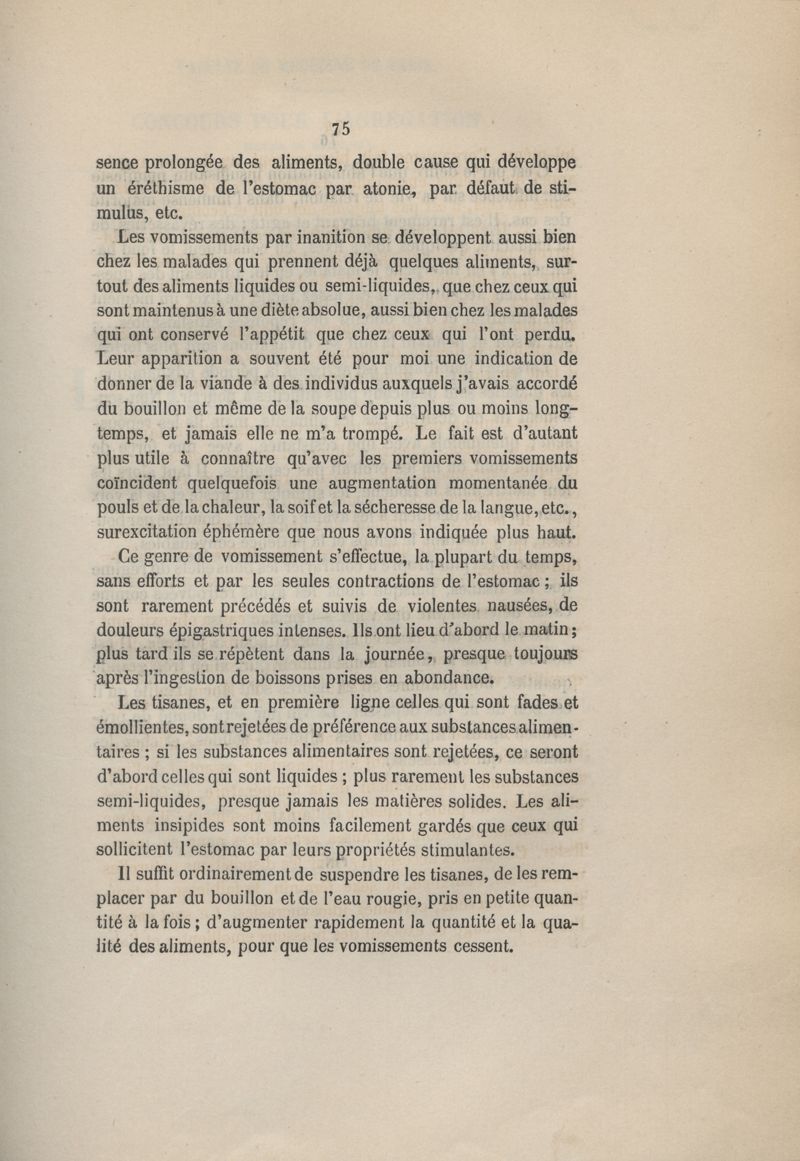 75

sence prolongée des aliments, double cause qui développe un éréthisme de l'estomac par atonie, par défaut de stimulus, etc.

Les vomissements par inanition se développent aussi bien chez les malades qui prennent déjà quelques aliments, surtout des aliments liquides ou semi-liquides, que chez ceux qui sont maintenus à une diète absolue, aussi bien chez les malades qui ont conservé l'appétit que chez ceux qui l'ont perdu. Leur apparition a souvent été pour moi une indication de donner de la viande à des individus auxquels j'avais accordé du bouillon et même de la soupe depuis plus ou moins longtemps, et jamais elle ne m'a trompé. Le fait est d'autant plus utile à connaître qu'avec les premiers vomissements coïncident quelquefois une augmentation momentanée du pouls et de la chaleur, la soif et la sécheresse de la langue, etc., surexcitation éphémère que nous avons indiquée plus haut.

Ce genre de vomissement s'effectue, la plupart du temps, sans efforts et par les seules contractions de l'estomac ; ils sont rarement précédés et suivis de violentes nausées, de douleurs épigastriques intenses. Ils ont lieu d'abord le matin ; plus tard ils se répètent dans la journée, presque toujours après l'ingestion de boissons prises en abondance.

Les tisanes, et en première ligne celles qui sont fades et émollientes, sont rejetées de préférence aux substances alimentaires ; si les substances alimentaires sont rejetées, ce seront d'abord celles qui sont liquides ; plus rarement les substances semi-liquides, presque jamais les matières solides. Les aliments insipides sont moins facilement gardés que ceux qui sollicitent l'estomac par leurs propriétés stimulantes.

Il suffit ordinairement de suspendre les tisanes, de les remplacer par du bouillon et de l'eau rougie, pris en petite quantité à la fois ; d'augmenter rapidement la quantité et la qualité des aliments, pour que les vomissements cessent.